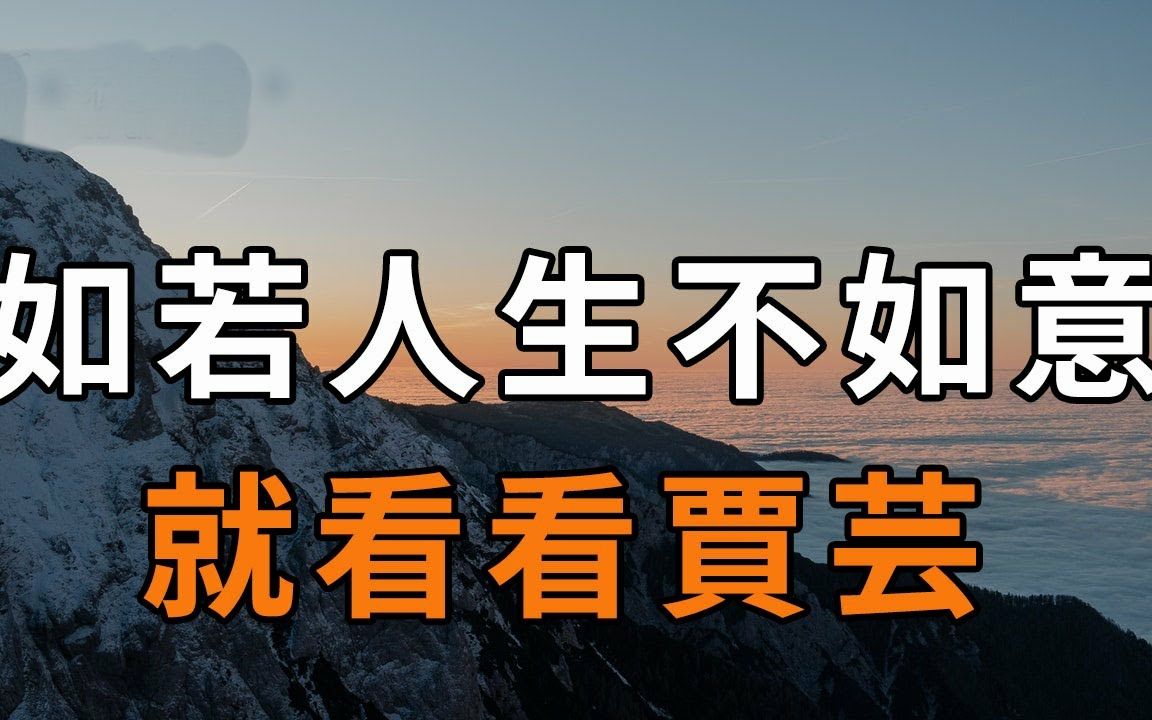 如若人生不如意
就看看賈芸